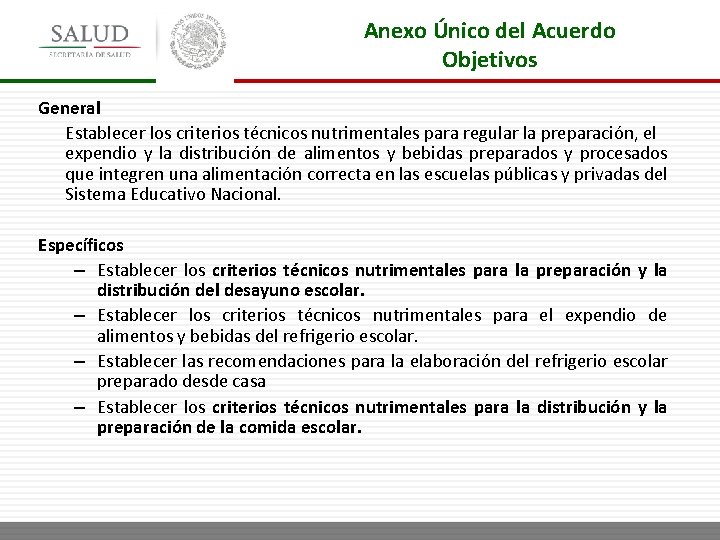 SALUD
SECRETARÍA DE SALUD

Anexo Único del Acuerdo
Objetivos

General

Establecer los criterios técnicos nutrimentales para regular la preparación, el expendio y la distribución de alimentos y bebidas preparados y procesados que integren una alimentación correcta en las escuelas públicas y privadas del Sistema Educativo Nacional.

Específicos

– Establecer los criterios técnicos nutrimentales para la preparación y la distribución del desayuno escolar.
– Establecer los criterios técnicos nutrimentales para el expendio de alimentos y bebidas del refrigerio escolar.
– Establecer las recomendaciones para la elaboración del refrigerio escolar preparado desde casa
– Establecer los criterios técnicos nutrimentales para la distribución y la preparación de la comida escolar.